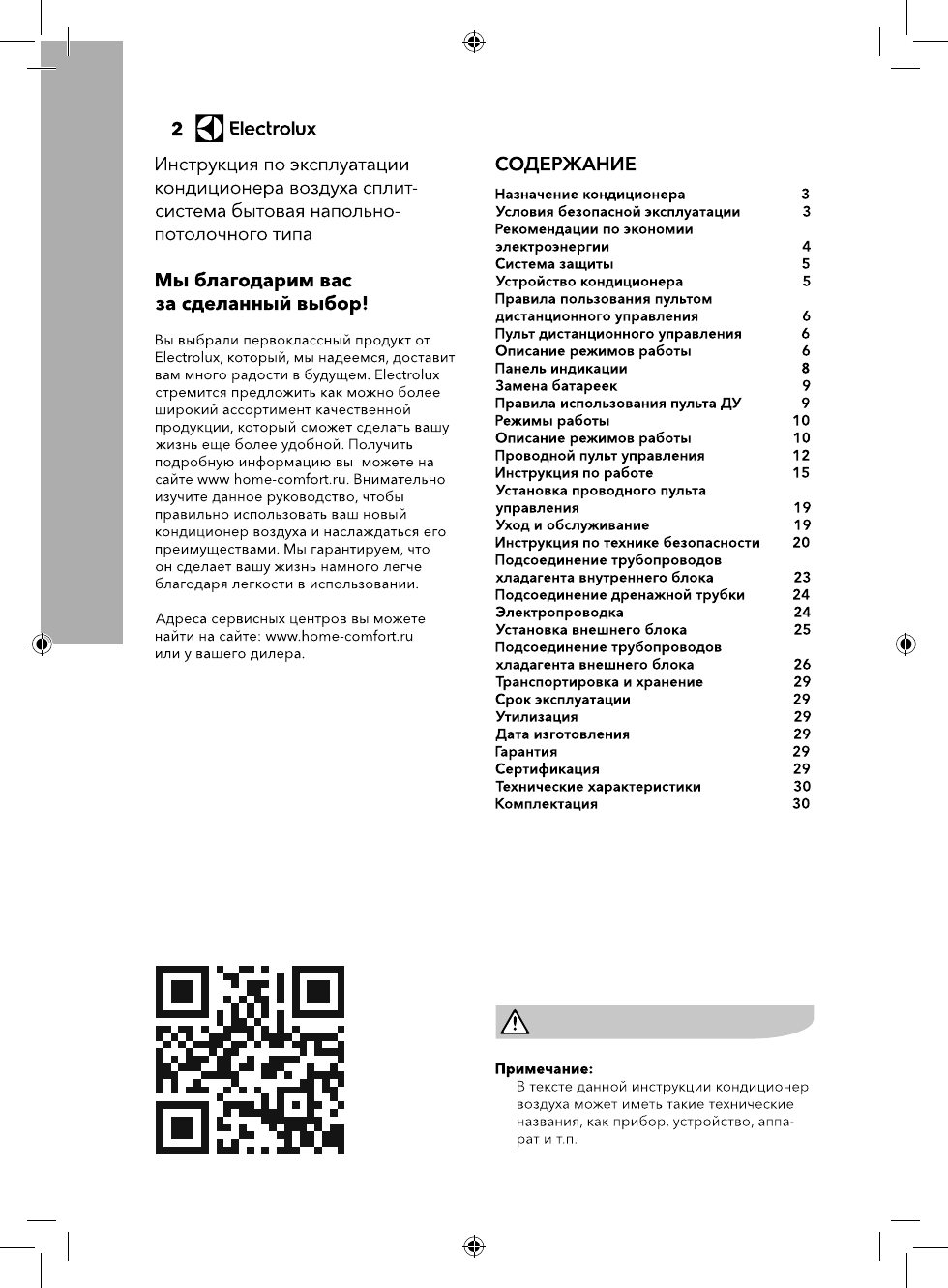 2 Electrolux

Инструкция по эксплуатации кондиционера воздуха сплит-система бытовая напольно-потолочного типа

Мы благодарим вас за сделанный выбор!

Вы выбрали первоклассный продукт от Electrolux, который, мы надеемся, доставит вам много радости в будущем. Electrolux стремится предложить как можно более широкий ассортимент качественной продукции, который сможет сделать вашу жизнь еще более удобной. Получить подробную информацию вы можете на сайте www home-comfort.ru. Внимательно изучите данное руководство, чтобы правильно использовать ваш новый кондиционер воздуха и наслаждаться его преимуществами. Мы гарантируем, что он сделает вашу жизнь намного легче благодаря легкости в использовании.

Адреса сервисных центров вы можете найти на сайте: www.home-comfort.ru или у вашего дилера.

СОДЕРЖАНИЕ

| | |
|---|---|
| Назначение кондиционера | 3 |
| Условия безопасной эксплуатации | 3 |
| Рекомендации по экономии электроэнергии | 4 |
| Система защиты | 5 |
| Устройство кондиционера | 5 |
| Правила пользования пультом дистанционного управления | 6 |
| Пульт дистанционного управления | 6 |
| Описание режимов работы | 6 |
| Панель индикации | 8 |
| Замена батареек | 9 |
| Правила использования пульта ДУ | 9 |
| Режимы работы | 10 |
| Описание режимов работы | 10 |
| Проводной пульт управления | 12 |
| Инструкция по работе | 15 |
| Установка проводного пульта управления | 19 |
| Уход и обслуживание | 19 |
| Инструкция по технике безопасности | 20 |
| Подсоединение трубопроводов хладагента внутреннего блока | 23 |
| Подсоединение дренажной трубки | 24 |
| Электропроводка | 24 |
| Установка внешнего блока | 25 |
| Подсоединение трубопроводов хладагента внешнего блока | 26 |
| Транспортировка и хранение | 29 |
| Срок эксплуатации | 29 |
| Утилизация | 29 |
| Дата изготовления | 29 |
| Гарантия | 29 |
| Сертификация | 29 |
| Технические характеристики | 30 |
| Комплектация | 30 |

Примечание:
В тексте данной инструкции кондиционер воздуха может иметь такие технические названия, как прибор, устройство, аппарат и т.п.